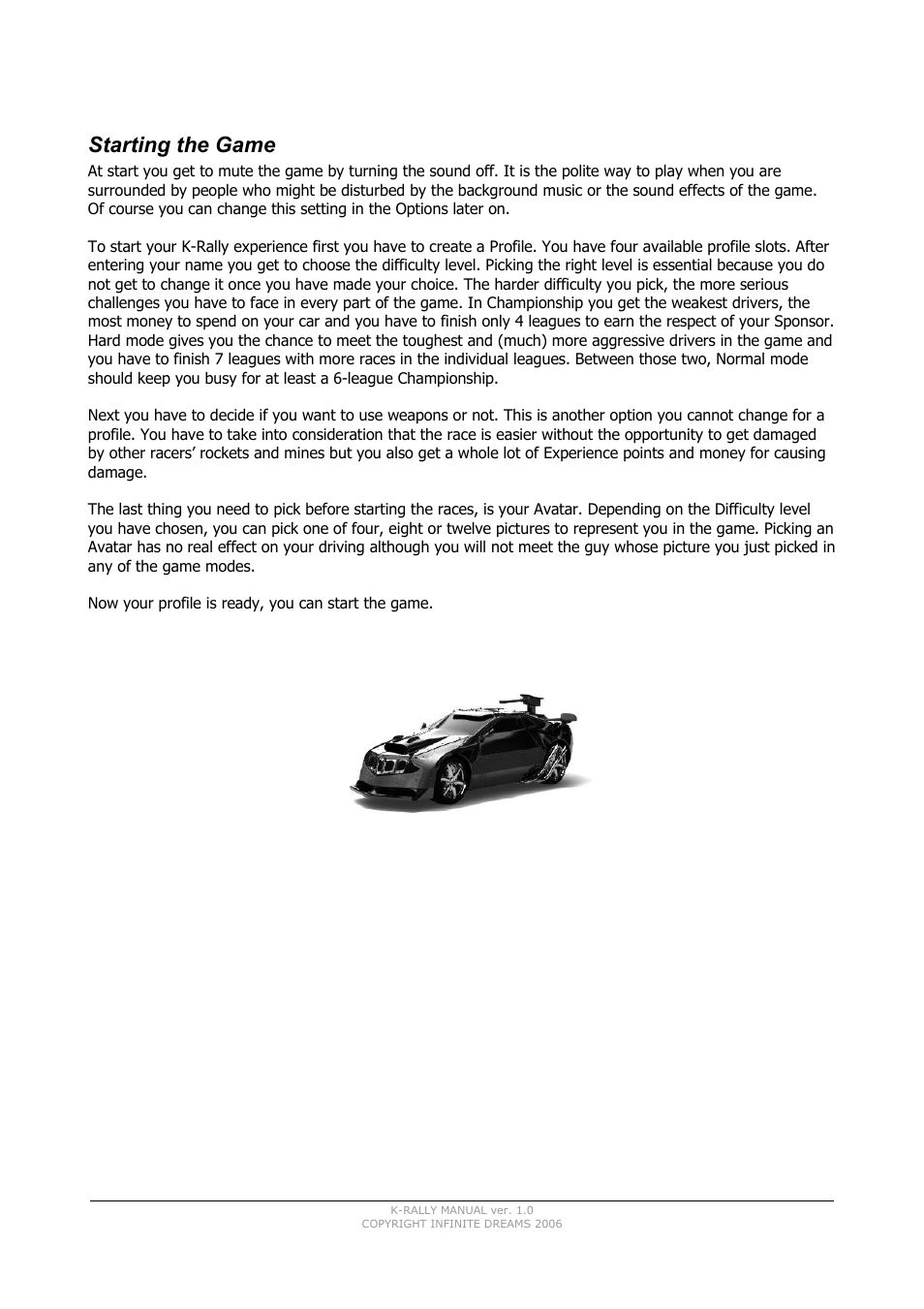 Starting the Game

At start you get to mute the game by turning the sound off. It is the polite way to play when you are surrounded by people who might be disturbed by the background music or the sound effects of the game. Of course you can change this setting in the Options later on.

To start your K-Rally experience first you have to create a Profile. You have four available profile slots. After entering your name you get to choose the difficulty level. Picking the right level is essential because you do not get to change it once you have made your choice. The harder difficulty you pick, the more serious challenges you have to face in every part of the game. In Championship you get the weakest drivers, the most money to spend on your car and you have to finish only 4 leagues to earn the respect of your Sponsor. Hard mode gives you the chance to meet the toughest and (much) more aggressive drivers in the game and you have to finish 7 leagues with more races in the individual leagues. Between those two, Normal mode should keep you busy for at least a 6-league Championship.

Next you have to decide if you want to use weapons or not. This is another option you cannot change for a profile. You have to take into consideration that the race is easier without the opportunity to get damaged by other racers' rockets and mines but you also get a whole lot of Experience points and money for causing damage.

The last thing you need to pick before starting the races, is your Avatar. Depending on the Difficulty level you have chosen, you can pick one of four, eight or twelve pictures to represent you in the game. Picking an Avatar has no real effect on your driving although you will not meet the guy whose picture you just picked in any of the game modes.

Now your profile is ready, you can start the game.

K-RALLY MANUAL ver. 1.0
COPYRIGHT INFINITE DREAMS 2006